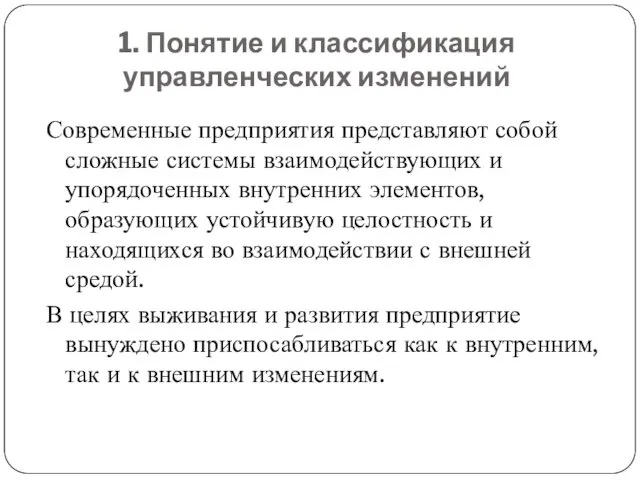 1. Понятие и классификация управленческих изменений

Современные предприятия представляют собой сложные системы взаимодействующих и упорядоченных внутренних элементов, образующих устойчивую целостность и находящихся во взаимодействии с внешней средой.

В целях выживания и развития предприятие вынуждено приспосабливаться как к внутренним, так и к внешним изменениям.